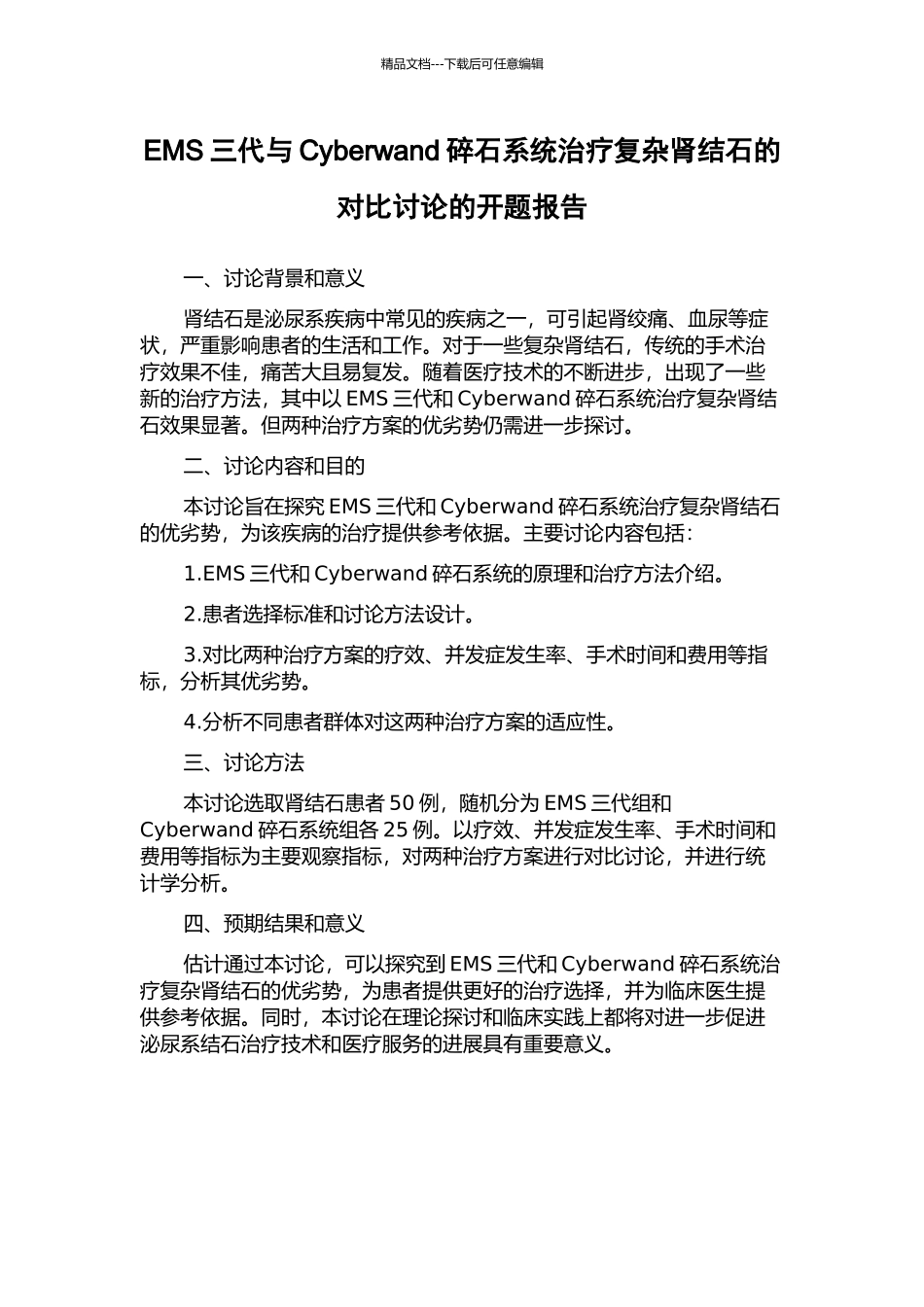 精品文档---下载后可任意编辑

EMS 三代与 Cyberwand 碎石系统治疗复杂肾结石的对比讨论的开题报告

一、讨论背景和意义

肾结石是泌尿系疾病中常见的疾病之一，可引起肾绞痛、血尿等症状，严重影响患者的生活和工作。对于一些复杂肾结石，传统的手术治疗效果不佳，痛苦大且易复发。随着医疗技术的不断进步，出现了一些新的治疗方法，其中以 EMS 三代和 Cyberwand 碎石系统治疗复杂肾结石效果显著。但两种治疗方案的优劣势仍需进一步探讨。

二、讨论内容和目的

本讨论旨在探究 EMS 三代和 Cyberwand 碎石系统治疗复杂肾结石的优劣势，为该疾病的治疗提供参考依据。主要讨论内容包括：

1.EMS 三代和 Cyberwand 碎石系统的原理和治疗方法介绍。

2.患者选择标准和讨论方法设计。

3.对比两种治疗方案的疗效、并发症发生率、手术时间和费用等指标，分析其优劣势。

4.分析不同患者群体对这两种治疗方案的适应性。

三、讨论方法

本讨论选取肾结石患者 50 例，随机分为 EMS 三代组和 Cyberwand 碎石系统组各 25 例。以疗效、并发症发生率、手术时间和费用等指标为主要观察指标，对两种治疗方案进行对比讨论，并进行统计学分析。

四、预期结果和意义

估计通过本讨论，可以探究到 EMS 三代和 Cyberwand 碎石系统治疗复杂肾结石的优劣势，为患者提供更好的治疗选择，并为临床医生提供参考依据。同时，本讨论在理论探讨和临床实践上都将对进一步促进泌尿系结石治疗技术和医疗服务的进展具有重要意义。